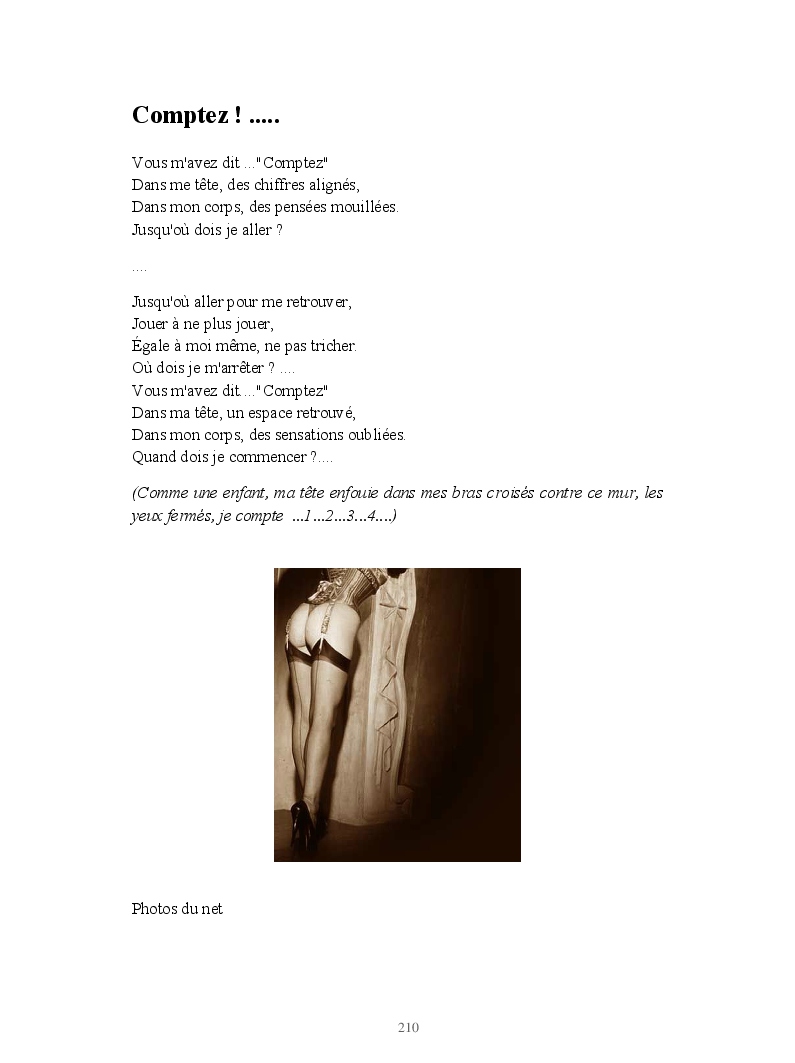 Comptez ! .....

Vous m'avez dit ..."Comptez"
Dans me tête, des chiffres alignés,
Dans mon corps, des pensées mouillées.
Jusqu'où dois je aller ?

....

Jusqu'où aller pour me retrouver,
Jouer à ne plus jouer,
Égale à moi même, ne pas tricher.
Où dois je m'arrêter ? ....
Vous m'avez dit...."Comptez"
Dans ma tête, un espace retrouvé,
Dans mon corps, des sensations oubliées.
Quand dois je commencer ?....

(Comme une enfant, ma tête enfouie dans mes bras croisés contre ce mur, les yeux fermés, je compte ...1...2...3...4....)

Photos du net

210